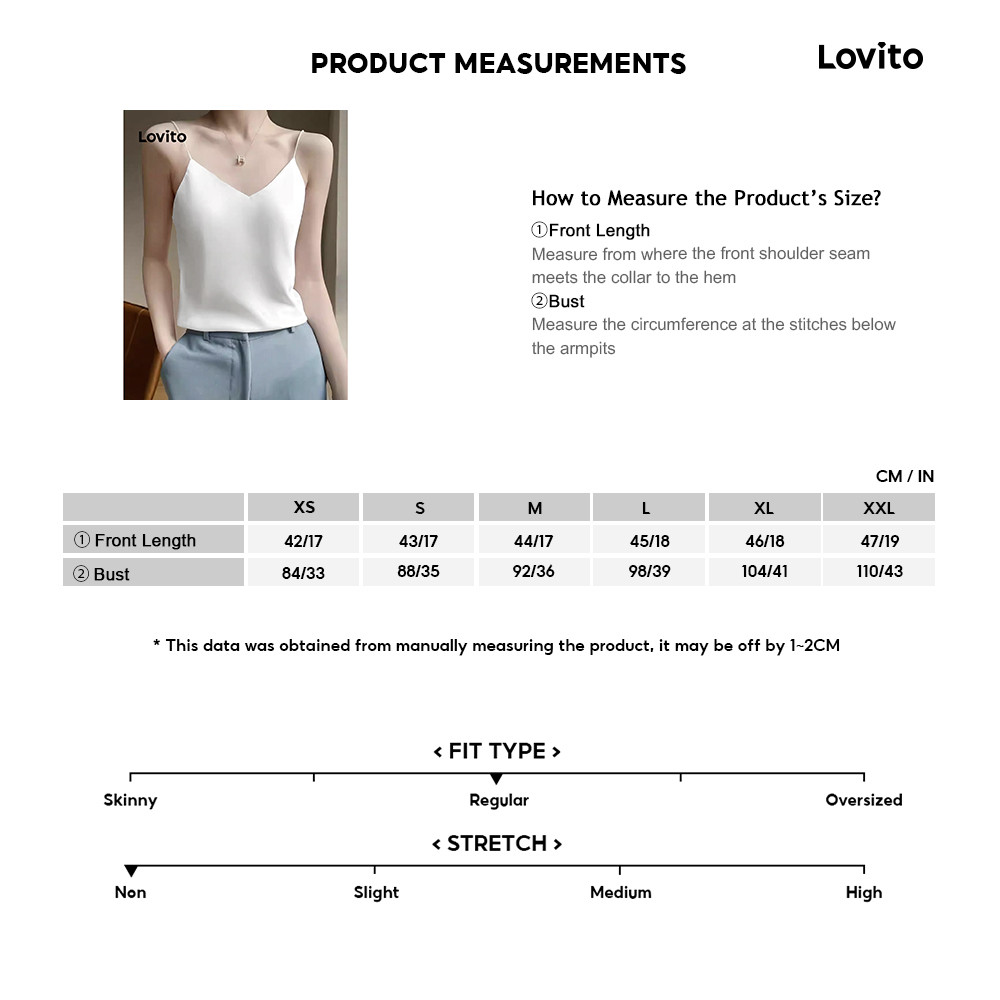 PRODUCT MEASUREMENTS

Lovito

Lovito

How to Measure the Product's Size?

①Front Length
Measure from where the front shoulder seam meets the collar to the hem

②Bust
Measure the circumference at the stitches below the armpits

CM / IN

| | XS | S | M | L | XL | XXL |
|---|---|---|---|---|---|---|
| ① Front Length | 42/17 | 43/17 | 44/17 | 45/18 | 46/18 | 47/19 |
| ② Bust | 84/33 | 88/35 | 92/36 | 98/39 | 104/41 | 110/43 |

* This data was obtained from manually measuring the product, it may be off by 1~2CM

< FIT TYPE >

Skinny Regular Oversized

< STRETCH >

Non Slight Medium High